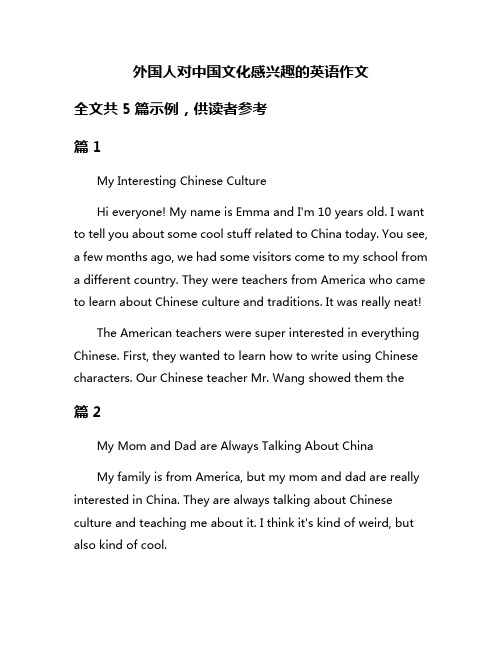 外国人对中国文化感兴趣的英语作文

全文共 5 篇示例，供读者参考

篇 1

My Interesting Chinese Culture

Hi everyone! My name is Emma and I'm 10 years old. I want to tell you about some cool stuff related to China today. You see, a few months ago, we had some visitors come to my school from a different country. They were teachers from America who came to learn about Chinese culture and traditions. It was really neat!

The American teachers were super interested in everything Chinese. First, they wanted to learn how to write using Chinese characters. Our Chinese teacher Mr. Wang showed them the

篇 2

My Mom and Dad are Always Talking About China

My family is from America, but my mom and dad are really interested in China. They are always talking about Chinese culture and teaching me about it. I think it's kind of weird, but also kind of cool.